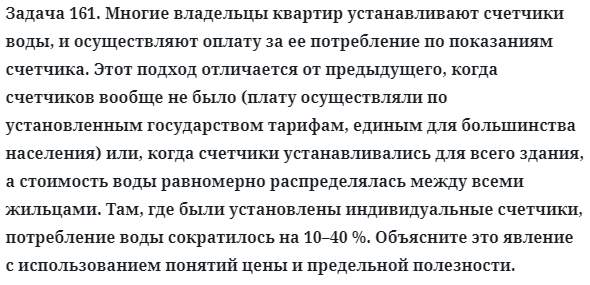 Задача 161. Многие владельцы квартир устанавливают счетчики воды, и осуществляют оплату за ее потребление по показаниям счетчика. Этот подход отличается от предыдущего, когда счетчиков вообще не было (плату осуществляли по установленным государством тарифам, единым для большинства населения) или, когда счетчики устанавливались для всего здания, а стоимость воды равномерно распределялась между всеми жильцами. Там, где были установлены индивидуальные счетчики, потребление воды сократилось на 10–40 %. Объясните это явление с использованием понятий цены и предельной полезности.